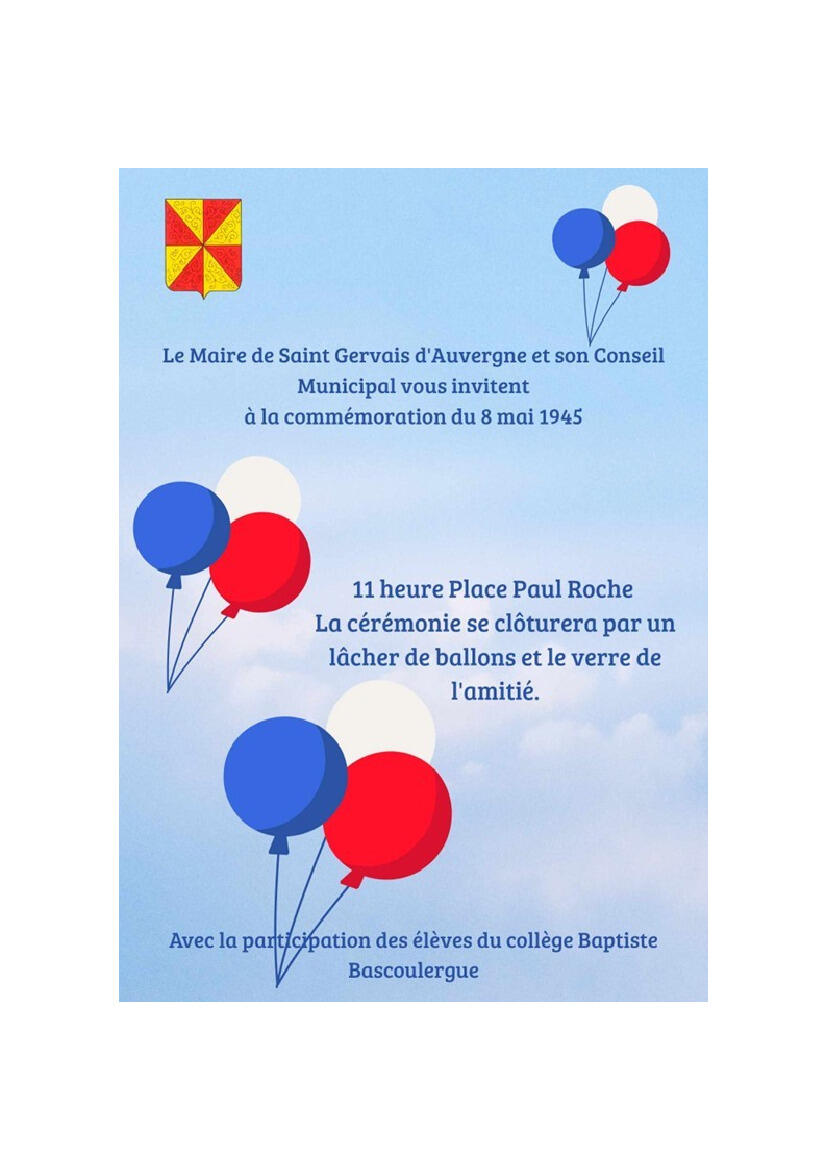 Le Maire de Saint Gervais d'Auvergne et son Conseil Municipal vous invitent à la commémoration du 8 mai 1945

11 heure Place Paul Roche
La cérémonie se clôturera par un lâcher de ballons et le verre de l'amitié.

Avec la participation des élèves du collège Baptiste Bascoulergue